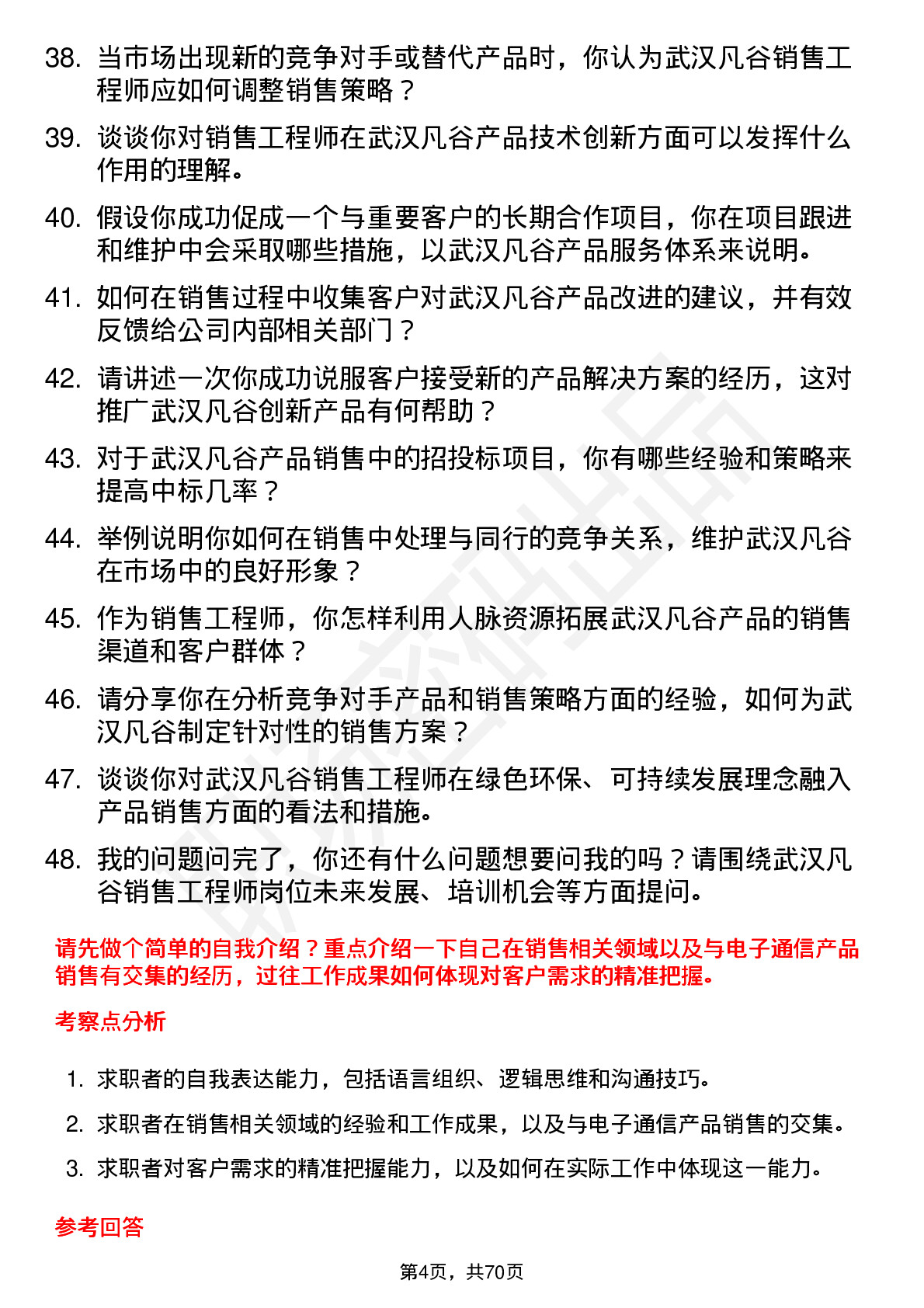 38. 当市场出现新的竞争对手或替代产品时，你认为武汉凡谷销售工程师应如何调整销售策略？

39. 谈谈你对销售工程师在武汉凡谷产品技术创新方面可以发挥什么作用的理解。

40. 假设你成功促成一个与重要客户的长期合作项目，你在项目跟进和维护中会采取哪些措施，以武汉凡谷产品服务体系来说明。

41. 如何在销售过程中收集客户对武汉凡谷产品改进的建议，并有效反馈给公司内部相关部门？

42. 请讲述一次你成功说服客户接受新的产品解决方案的经历，这对推广武汉凡谷创新产品有何帮助？

43. 对于武汉凡谷产品销售中的招投标项目，你有哪些经验和策略来提高中标几率？

44. 举例说明你如何在销售中处理与同行的竞争关系，维护武汉凡谷在市场中的良好形象？

45. 作为销售工程师，你怎样利用人脉资源拓展武汉凡谷产品的销售渠道和客户群体？

46. 请分享你在分析竞争对手产品和销售策略方面的经验，如何为武汉凡谷制定针对性的销售方案？

47. 谈谈你对武汉凡谷销售工程师在绿色环保、可持续发展理念融入产品销售方面的看法和措施。

48. 我的问题问完了，你还有什么问题想要问我的吗？请围绕武汉凡谷销售工程师岗位未来发展、培训机会等方面提问。

请先做个简单的自我介绍？重点介绍一下自己在销售相关领域以及与电子通信产品销售有交集的经历，过往工作成果如何体现对客户需求的精准把握。

考察点分析

1. 求职者的自我表达能力，包括语言组织、逻辑思维和沟通技巧。

2. 求职者在销售相关领域的经验和工作成果，以及与电子通信产品销售的交集。

3. 求职者对客户需求的精准把握能力，以及如何在实际工作中体现这一能力。

参考回答

第4页，共70页